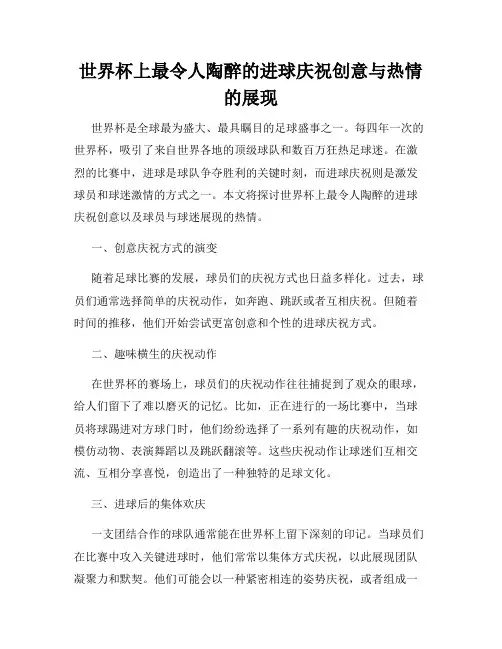 世界杯上最令人陶醉的进球庆祝创意与热情的展现

世界杯是全球最为盛大、最具瞩目的足球盛事之一。每四年一次的世界杯，吸引了来自世界各地的顶级球队和数百万狂热足球迷。在激烈的比赛中，进球是球队争夺胜利的关键时刻，而进球庆祝则是激发球员和球迷激情的方式之一。本文将探讨世界杯上最令人陶醉的进球庆祝创意以及球员与球迷展现的热情。

一、创意庆祝方式的演变

随着足球比赛的发展，球员们的庆祝方式也日益多样化。过去，球员们通常选择简单的庆祝动作，如奔跑、跳跃或者互相庆祝。但随着时间的推移，他们开始尝试更富创意和个性的进球庆祝方式。

二、趣味横生的庆祝动作

在世界杯的赛场上，球员们的庆祝动作往往捕捉到了观众的眼球，给人们留下了难以磨灭的记忆。比如，正在进行的一场比赛中，当球员将球踢进对方球门时，他们纷纷选择了一系列有趣的庆祝动作，如模仿动物、表演舞蹈以及跳跃翻滚等。这些庆祝动作让球迷们互相交流、互相分享喜悦，创造出了一种独特的足球文化。

三、进球后的集体欢庆

一支团结合作的球队通常能在世界杯上留下深刻的印记。当球员们在比赛中攻入关键进球时，他们常常以集体方式庆祝，以此展现团队凝聚力和默契。他们可能会以一种紧密相连的姿势庆祝，或者组成一